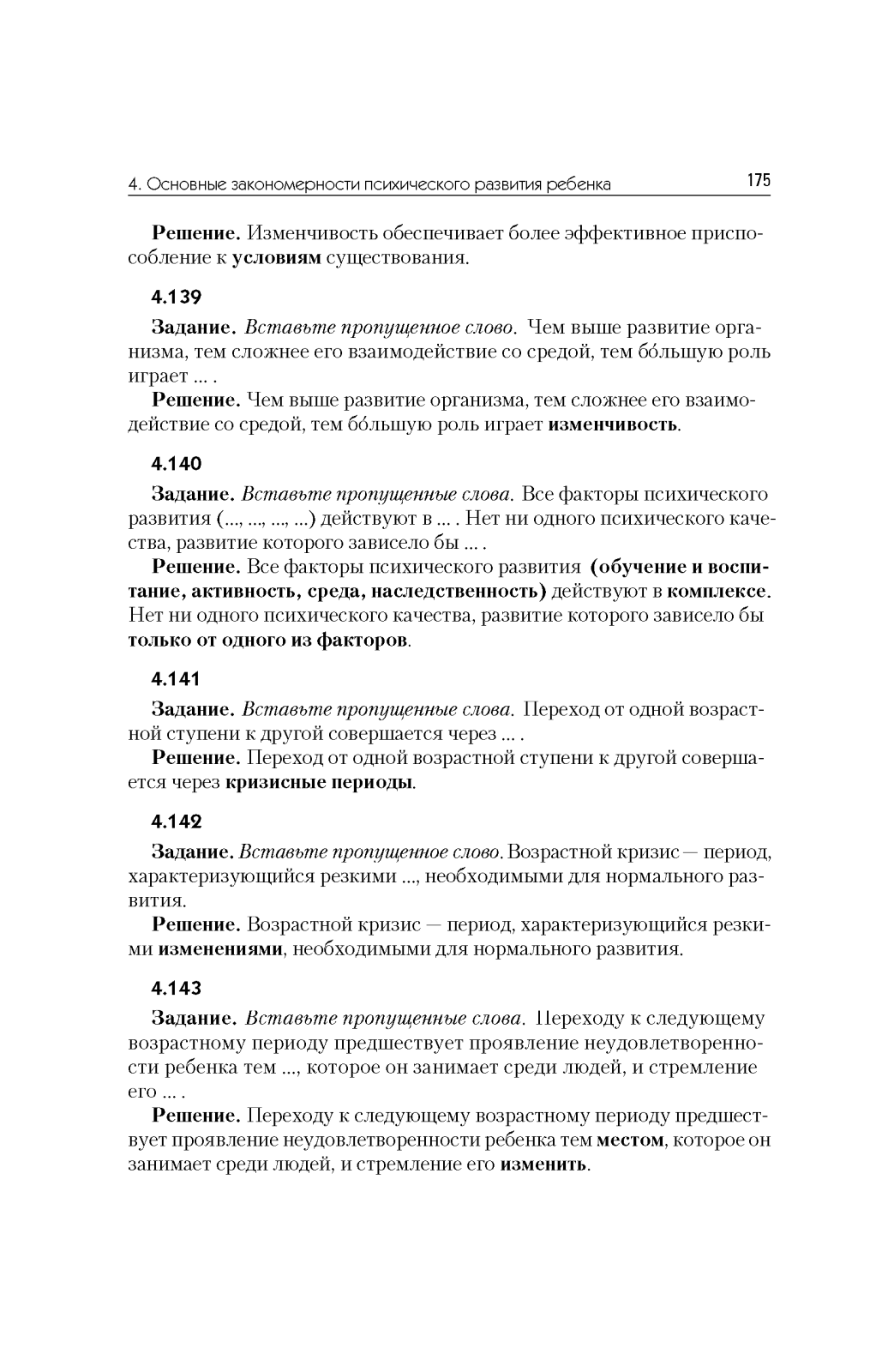 4. Основные закономерности психического развития ребенка 175

Решение. Изменчивость обеспечивает более эффективное приспособление к условиям существования.

4.139

Задание. Вставьте пропущенное слово. Чем выше развитие организма, тем сложнее его взаимодействие со средой, тем бо́льшую роль играет ... .

Решение. Чем выше развитие организма, тем сложнее его взаимодействие со средой, тем бо́льшую роль играет изменчивость.

4.140

Задание. Вставьте пропущенные слова. Все факторы психического развития (..., ..., ..., ...) действуют в ... . Нет ни одного психического качества, развитие которого зависело бы ... .

Решение. Все факторы психического развития (обучение и воспитание, активность, среда, наследственность) действуют в комплексе. Нет ни одного психического качества, развитие которого зависело бы только от одного из факторов.

4.141

Задание. Вставьте пропущенные слова. Переход от одной возрастной ступени к другой совершается через ... .

Решение. Переход от одной возрастной ступени к другой совершается через кризисные периоды.

4.142

Задание. Вставьте пропущенное слово. Возрастной кризис — период, характеризующийся резкими ..., необходимыми для нормального развития.

Решение. Возрастной кризис — период, характеризующийся резкими изменениями, необходимыми для нормального развития.

4.143

Задание. Вставьте пропущенные слова. Переходу к следующему возрастному периоду предшествует проявление неудовлетворенности ребенка тем ..., которое он занимает среди людей, и стремление его ... .

Решение. Переходу к следующему возрастному периоду предшествует проявление неудовлетворенности ребенка тем местом, которое он занимает среди людей, и стремление его изменить.